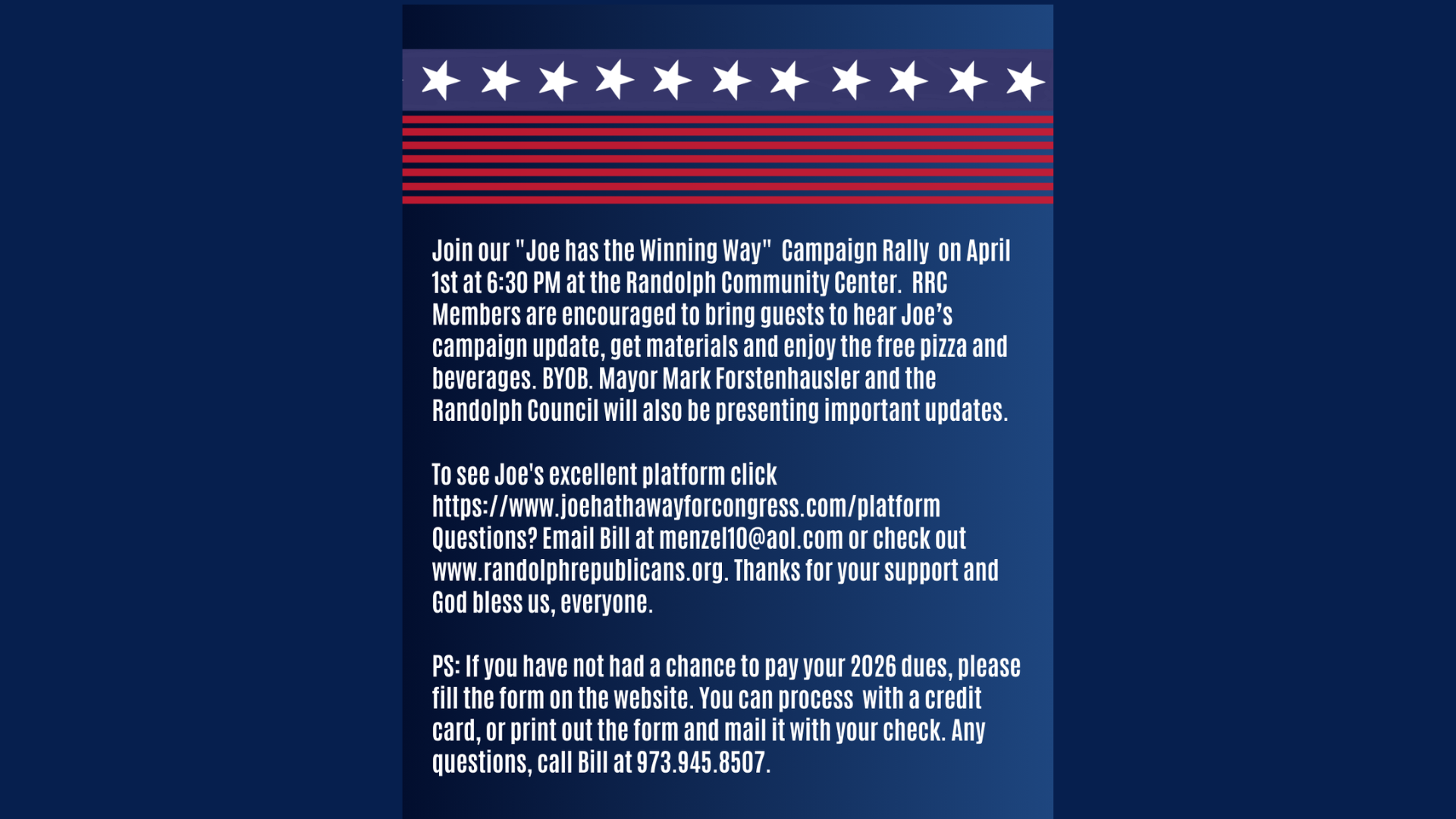 Join our "Joe has the Winning Way" Campaign Rally on April 1st at 6:30 PM at the Randolph Community Center. RRC Members are encouraged to bring guests to hear Joe's campaign update, get materials and enjoy the free pizza and beverages. BYOB. Mayor Mark Forstenhausler and the Randolph Council will also be presenting important updates.

To see Joe's excellent platform click https://www.joehathawayforcongress.com/platform Questions? Email Bill at menzel10@aol.com or check out www.randolphrepublicans.org. Thanks for your support and God bless us, everyone.

PS: If you have not had a chance to pay your 2026 dues, please fill the form on the website. You can process with a credit card, or print out the form and mail it with your check. Any questions, call Bill at 973.945.8507.